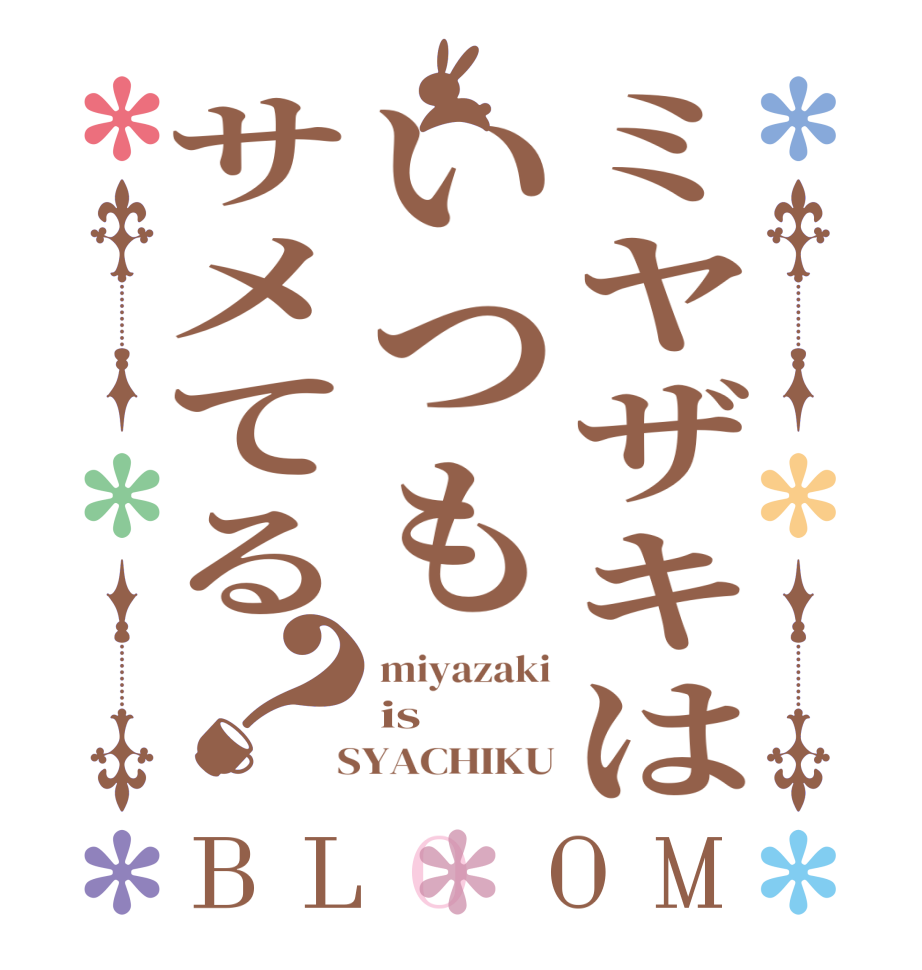 ミヤザキは
いつも
サメてる?

miyazaki
is
SYACHIKU

BLOOM